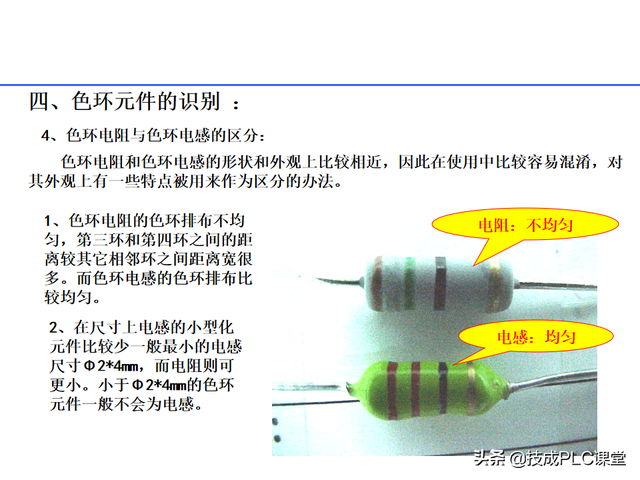 四、色环元件的识别 ：

4、色环电阻与色环电感的区分：

色环电阻和色环电感的形状和外观上比较相近，因此在使用中比较容易混淆，对其外观上有一些特点被用来作为区分的办法。

1、色环电阻的色环排布不均匀，第三环和第四环之间的距离较其它相邻环之间距离宽很多。而色环电感的色环排布比较均匀。

2、在尺寸上电感的小型化元件比较少一般最小的电感尺寸Φ2*4㎜，而电阻则可更小。小于Φ2*4㎜的色环元件一般不会为电感。

电阻：不均匀

电感：均匀

头条 @技成PLC课堂